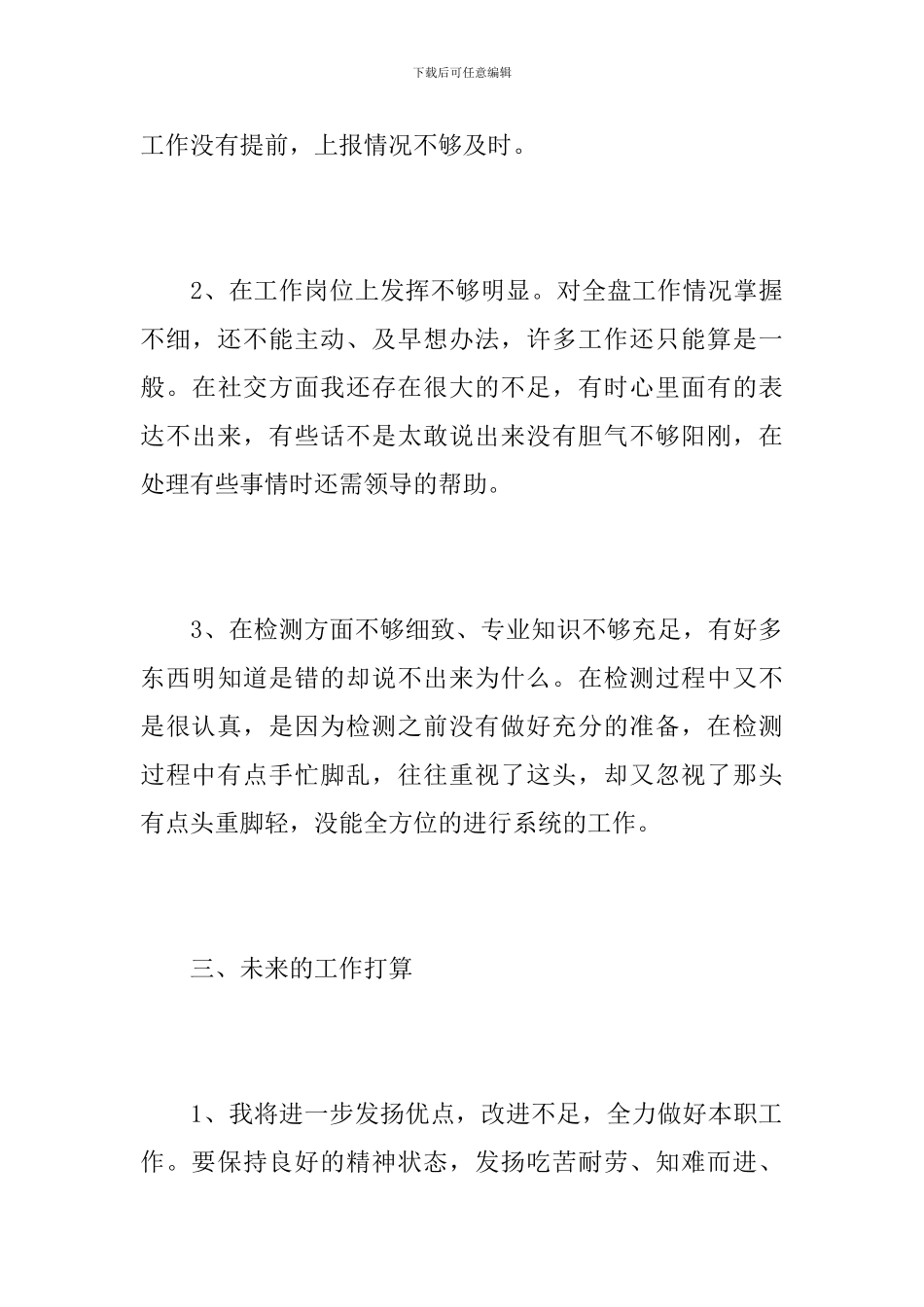 下载后可任意编辑

工作没有提前，上报情况不够及时。

2、在工作岗位上发挥不够明显。对全盘工作情况掌握不细，还不能主动、及早想办法，许多工作还只能算是一般。在社交方面我还存在很大的不足，有时心里面有的表达不出来，有些话不是太敢说出来没有胆气不够阳刚，在处理有些事情时还需领导的帮助。

3、在检测方面不够细致、专业知识不够充足，有好多东西明知道是错的却说不出来为什么。在检测过程中又不是很认真，是因为检测之前没有做好充分的准备，在检测过程中有点手忙脚乱，往往重视了这头，却又忽视了那头有点头重脚轻，没能全方位的进行系统的工作。

三、未来的工作打算

1、我将进一步发扬优点，改进不足，全力做好本职工作。要保持良好的精神状态，发扬吃苦耐劳、知难而进、